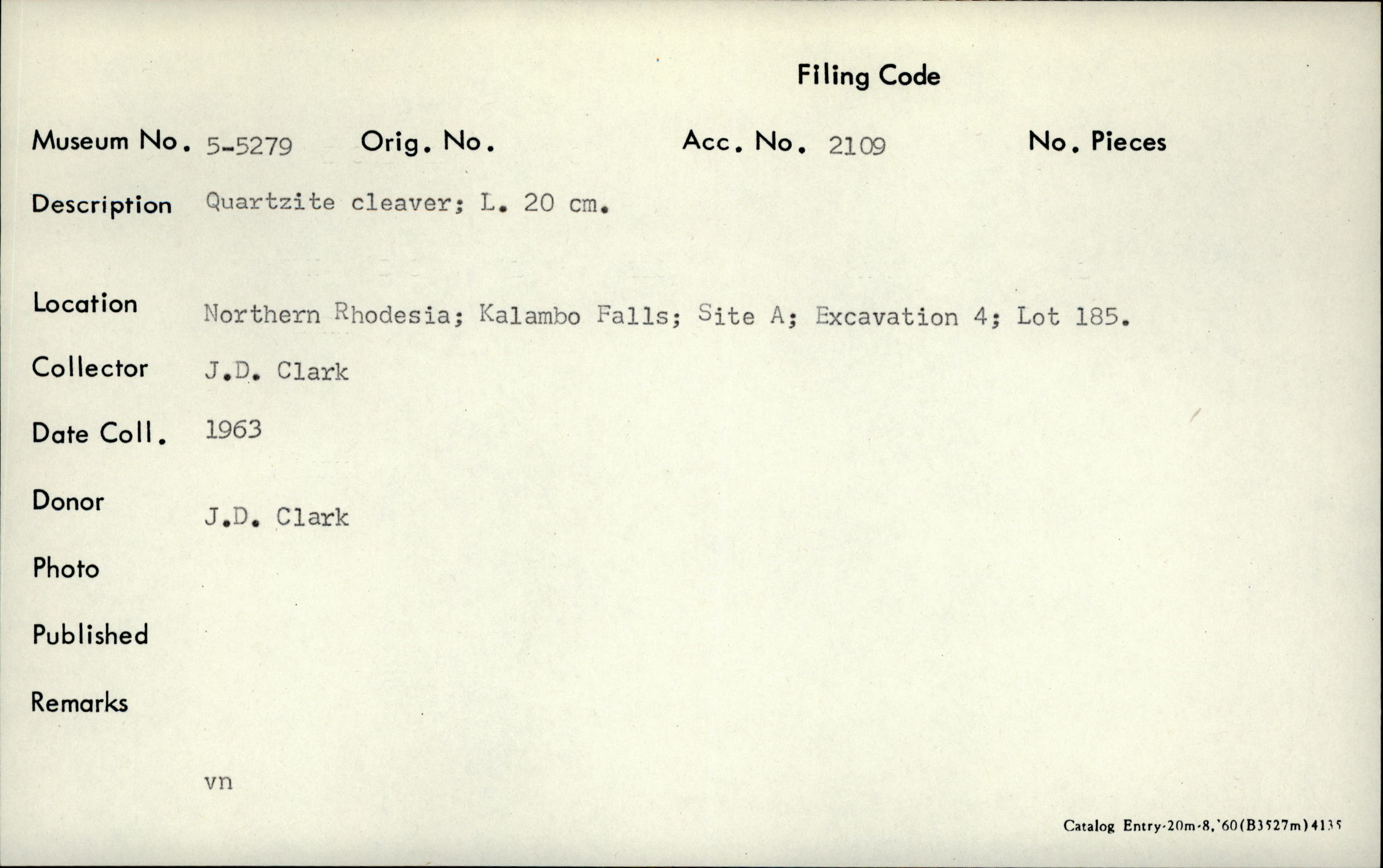 Filing Code

Museum No. 5-5279 Orig. No. Acc. No. 2109 No. Pieces

Description Quartzite cleaver; L. 20 cm.

Location Northern Rhodesia; Kalambo Falls; Site A; Excavation 4; Lot 185.

Collector J.D. Clark

Date Coll. 1963

Donor J.D. Clark

Photo

Published

Remarks

vn

Catalog Entry-20m-8,'60(B3527m)4135